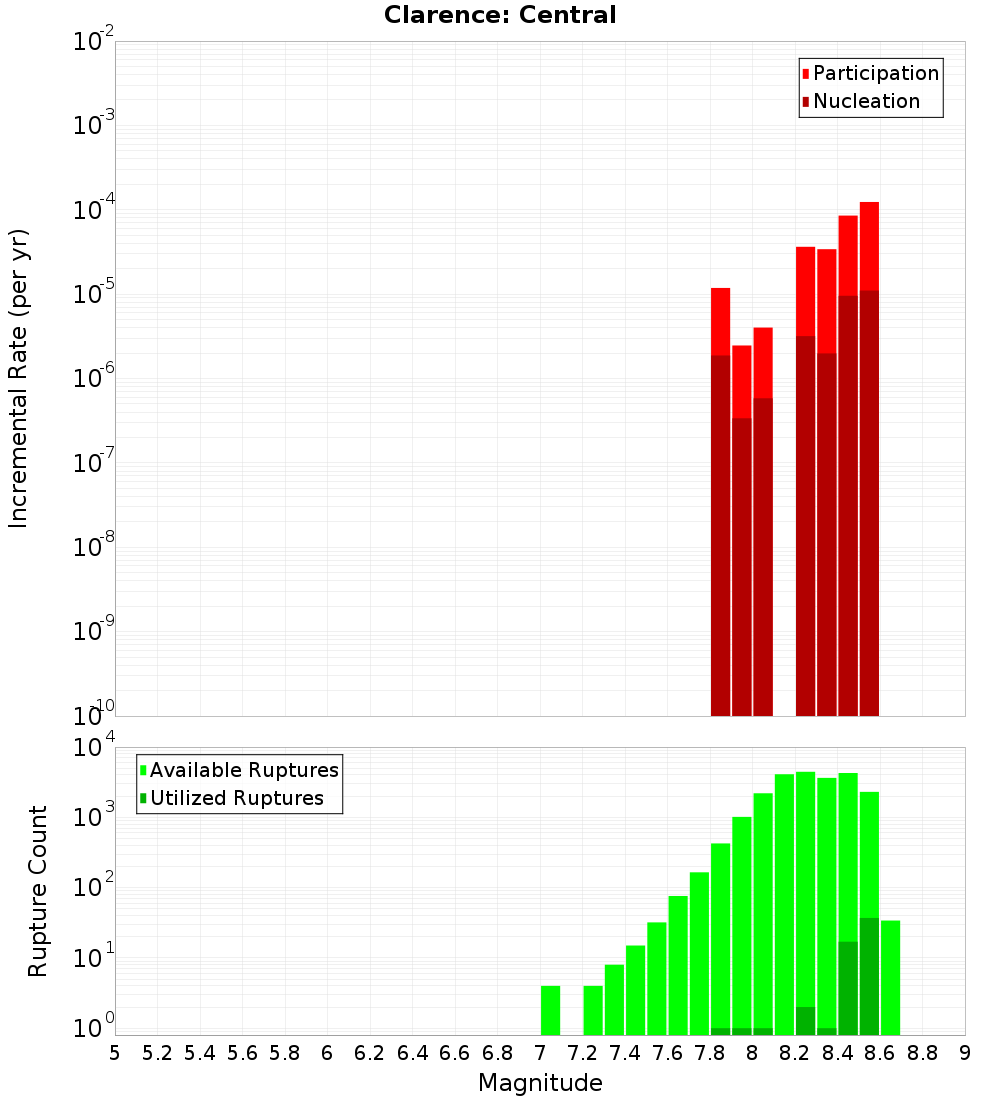 Clarence: Central

Participation
Nucleation

Incremental Rate (per yr)

$10^{-2}$
$10^{-3}$
$10^{-4}$
$10^{-5}$
$10^{-6}$
$10^{-7}$
$10^{-8}$
$10^{-9}$
$10^{-10}$

Available Ruptures
Utilized Ruptures

Rupture Count

$10^{4}$
$10^{3}$
$10^{2}$
$10^{1}$
$10^{0}$

5 5.2 5.4 5.6 5.8 6 6.2 6.4 6.6 6.8 7 7.2 7.4 7.6 7.8 8 8.2 8.4 8.6 8.8 9

Magnitude